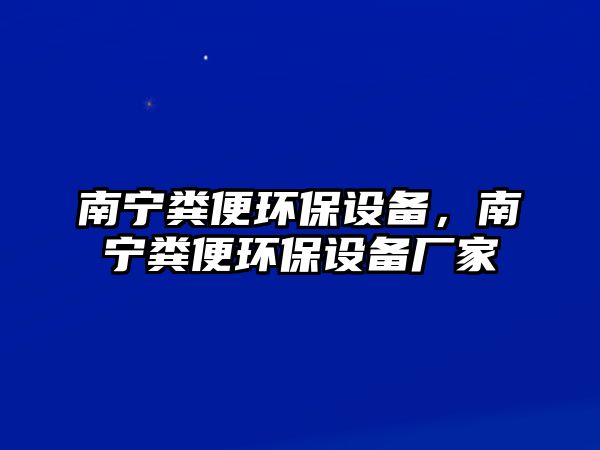 南宁粪便环保设备，南宁粪便环保设备厂家